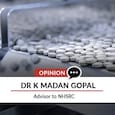 OPINION

DR K MADAN GOPAL

Advisor to NHSRC